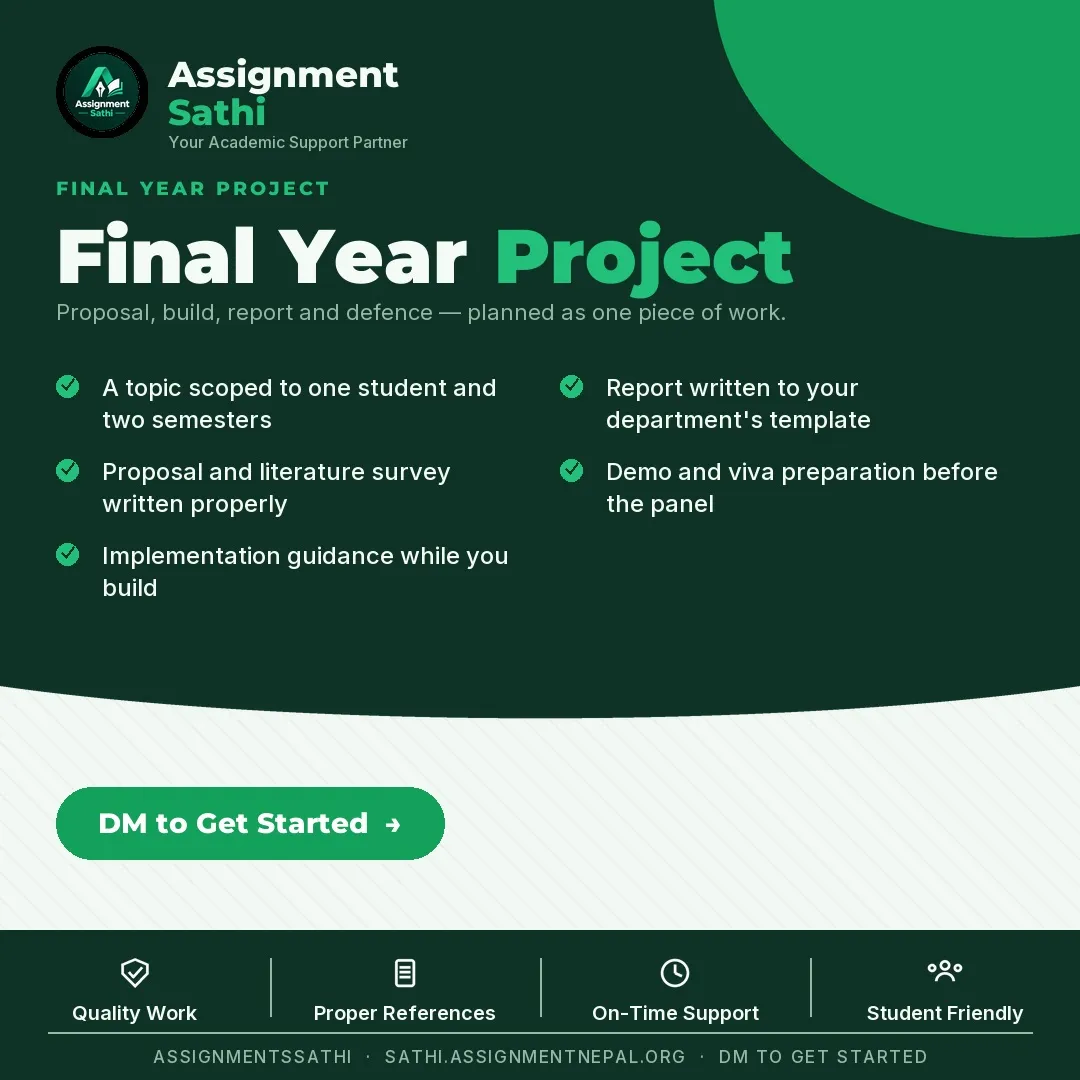 Assignment Sathi

Assignment
Sathi
Your Academic Support Partner

FINAL YEAR PROJECT

Final Year Project

Proposal, build, report and defence — planned as one piece of work.

A topic scoped to one student and two semesters

Proposal and literature survey written properly

Implementation guidance while you build

Report written to your department's template

Demo and viva preparation before the panel

DM to Get Started →

Quality Work

Proper References

On-Time Support

Student Friendly

ASSIGNMENTSSATHI · SATHI.ASSIGNMENTNEPAL.ORG · DM TO GET STARTED